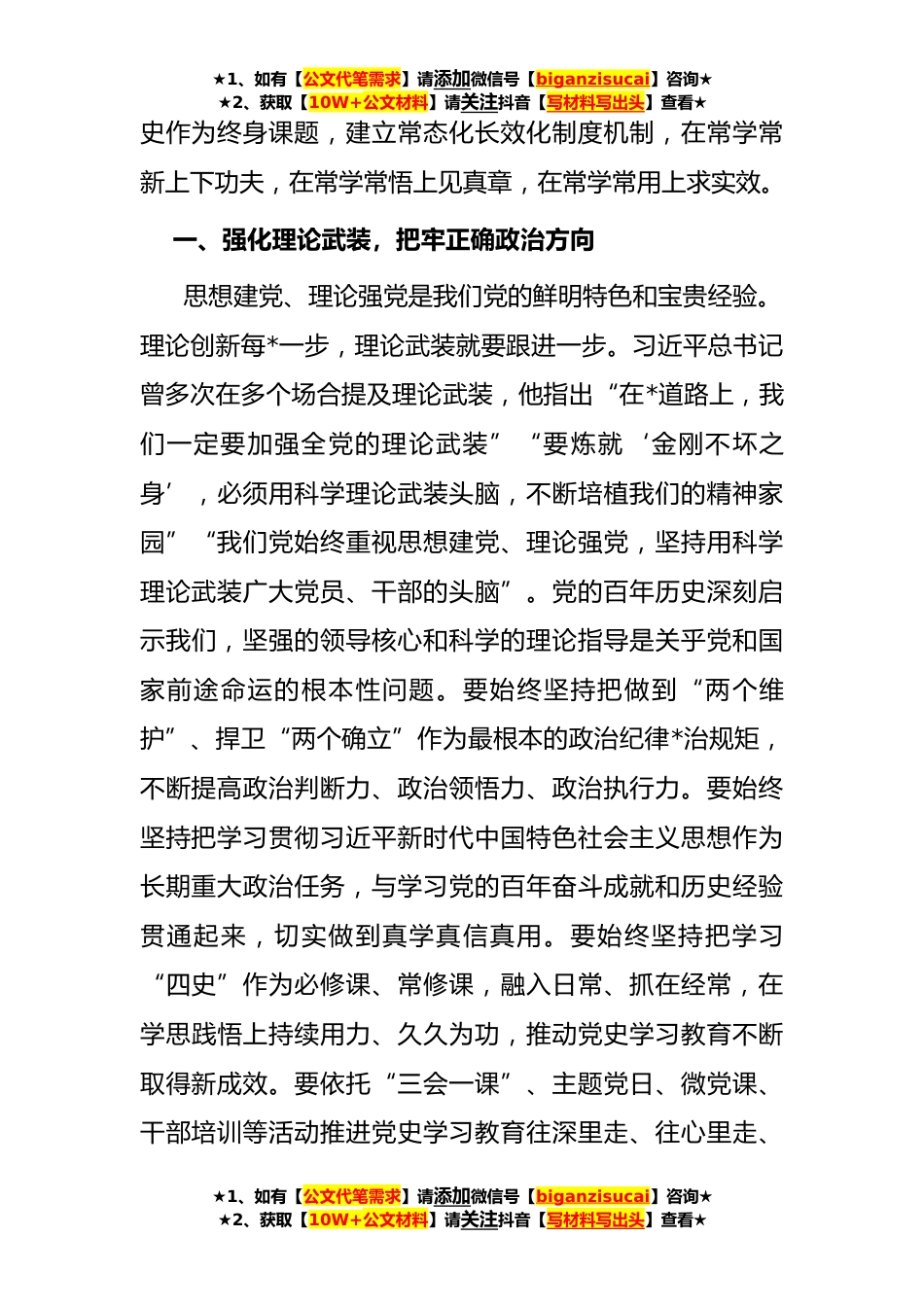 ★1、如有【公文代笔需求】请添加微信号【biganzisucai】咨询★
★2、获取【10W+公文材料】请关注抖音【写材料写出头】查看★

史作为终身课题，建立常态化长效化制度机制，在常学常新上下功夫，在常学常悟上见真章，在常学常用上求实效。

一、强化理论武装，把牢正确政治方向

思想建党、理论强党是我们党的鲜明特色和宝贵经验。理论创新每*一步，理论武装就要跟进一步。习近平总书记曾多次在多个场合提及理论武装，他指出“在*道路上，我们一定要加强全党的理论武装”“要炼就‘金刚不坏之身’，必须用科学理论武装头脑，不断培植我们的精神家园”“我们党始终重视思想建党、理论强党，坚持用科学理论武装广大党员、干部的头脑”。党的百年历史深刻启示我们，坚强的领导核心和科学的理论指导是关乎党和国家前途命运的根本性问题。要始终坚持把做到“两个维护”、捍卫“两个确立”作为最根本的政治纪律*治规矩，不断提高政治判断力、政治领悟力、政治执行力。要始终坚持把学习贯彻习近平新时代中国特色社会主义思想作为长期重大政治任务，与学习党的百年奋斗成就和历史经验贯通起来，切实做到真学真信真用。要始终坚持把学习“四史”作为必修课、常修课，融入日常、抓在经常，在学思践悟上持续用力、久久为功，推动党史学习教育不断取得新成效。要依托“三会一课”、主题党日、微党课、干部培训等活动推进党史学习教育往深里走、往心里走、

★1、如有【公文代笔需求】请添加微信号【biganzisucai】咨询★
★2、获取【10W+公文材料】请关注抖音【写材料写出头】查看★